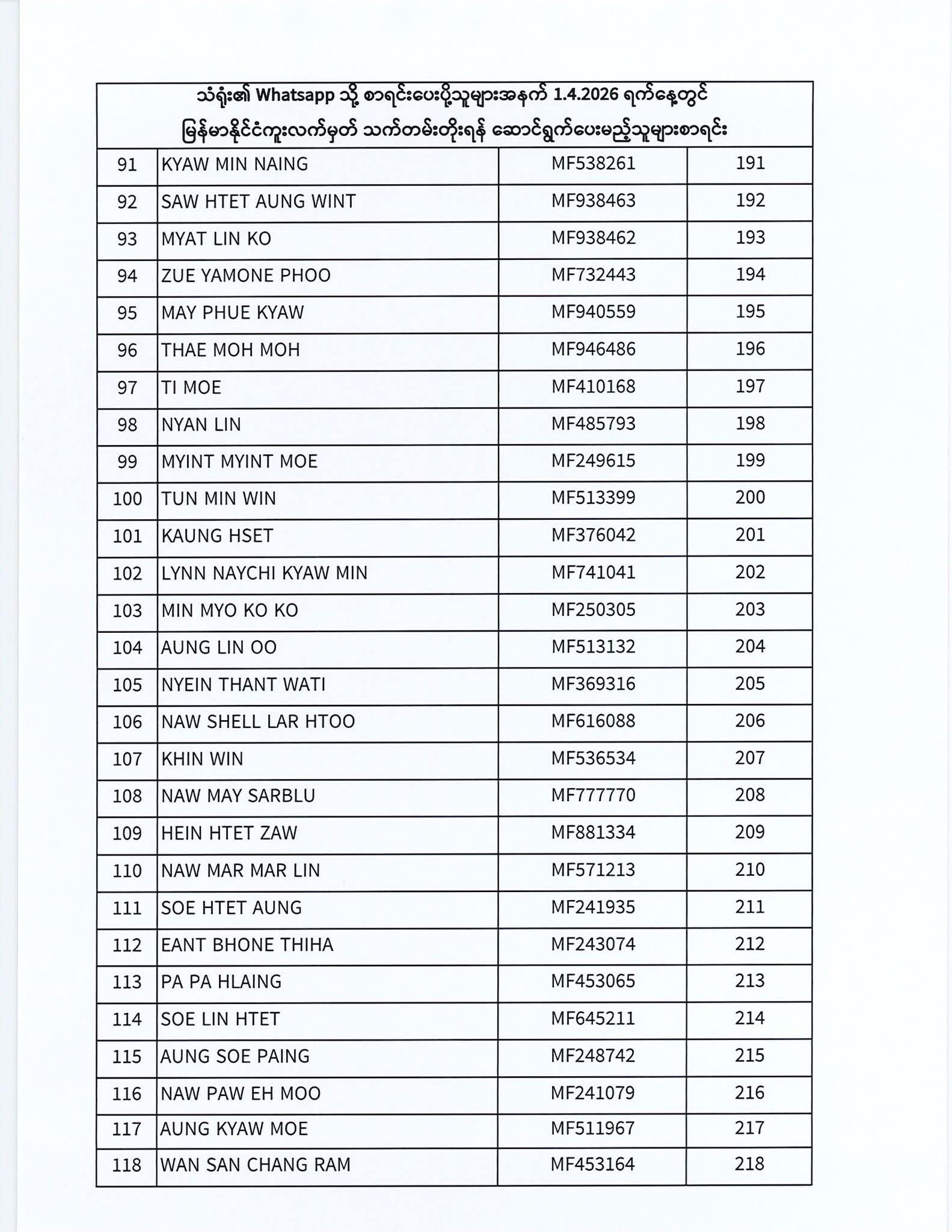 သံရုံး၏ Whatsapp သို့ စာရင်းပေးပို့သူများအနက် 1.4.2026 ရက်နေ့တွင် မြန်မာနိုင်ငံကူးလက်မှတ် သက်တမ်းတိုးရန် ဆောင်ရွက်ပေးမည့်သူများစာရင်း

| | | | |
|---|---|---|---|
| 91 | KYAW MIN NAING | MF538261 | 191 |
| 92 | SAW HTET AUNG WINT | MF938463 | 192 |
| 93 | MYAT LIN KO | MF938462 | 193 |
| 94 | ZUE YAMONE PHOO | MF732443 | 194 |
| 95 | MAY PHUE KYAW | MF940559 | 195 |
| 96 | THAE MOH MOH | MF946486 | 196 |
| 97 | TI MOE | MF410168 | 197 |
| 98 | NYAN LIN | MF485793 | 198 |
| 99 | MYINT MYINT MOE | MF249615 | 199 |
| 100 | TUN MIN WIN | MF513399 | 200 |
| 101 | KAUNG HSET | MF376042 | 201 |
| 102 | LYNN NAYCHI KYAW MIN | MF741041 | 202 |
| 103 | MIN MYO KO KO | MF250305 | 203 |
| 104 | AUNG LIN OO | MF513132 | 204 |
| 105 | NYEIN THANT WATI | MF369316 | 205 |
| 106 | NAW SHELL LAR HTOO | MF616088 | 206 |
| 107 | KHIN WIN | MF536534 | 207 |
| 108 | NAW MAY SARBLU | MF777770 | 208 |
| 109 | HEIN HTET ZAW | MF881334 | 209 |
| 110 | NAW MAR MAR LIN | MF571213 | 210 |
| 111 | SOE HTET AUNG | MF241935 | 211 |
| 112 | EANT BHONE THIHA | MF243074 | 212 |
| 113 | PA PA HLAING | MF453065 | 213 |
| 114 | SOE LIN HTET | MF645211 | 214 |
| 115 | AUNG SOE PAING | MF248742 | 215 |
| 116 | NAW PAW EH MOO | MF241079 | 216 |
| 117 | AUNG KYAW MOE | MF511967 | 217 |
| 118 | WAN SAN CHANG RAM | MF453164 | 218 |